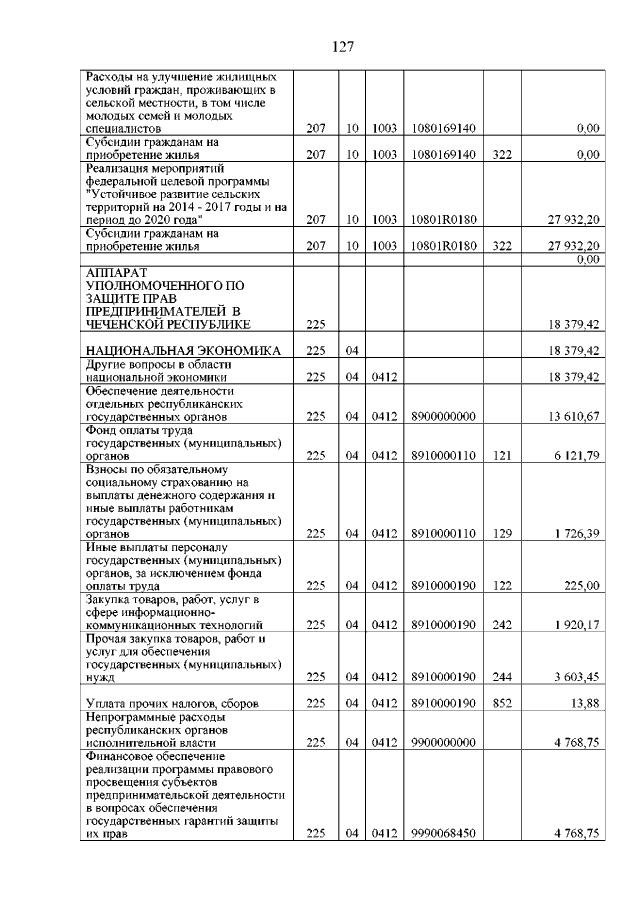 127

| | | | | | | |
|---|---|---|---|---|---|---|
| Расходы на улучшение жилищных условий граждан, проживающих в сельской местности, в том числе молодых семей и молодых специалистов | 207 | 10 | 1003 | 1080169140 | | 0,00 |
| Субсидии гражданам на приобретение жилья | 207 | 10 | 1003 | 1080169140 | 322 | 0,00 |
| Реализация мероприятий федеральной целевой программы "Устойчивое развитие сельских территорий на 2014 - 2017 годы и на период до 2020 года" | 207 | 10 | 1003 | 10801R0180 | | 27 932,20 |
| Субсидии гражданам на приобретение жилья | 207 | 10 | 1003 | 10801R0180 | 322 | 27 932,20 |
| | | | | | | 0,00 |
| АППАРАТ УПОЛНОМОЧЕННОГО ПО ЗАЩИТЕ ПРАВ ПРЕДПРИНИМАТЕЛЕЙ В ЧЕЧЕНСКОЙ РЕСПУБЛИКЕ | 225 | | | | | 18 379,42 |
| НАЦИОНАЛЬНАЯ ЭКОНОМИКА | 225 | 04 | | | | 18 379,42 |
| Другие вопросы в области национальной экономики | 225 | 04 | 0412 | | | 18 379,42 |
| Обеспечение деятельности отдельных республиканских государственных органов | 225 | 04 | 0412 | 8900000000 | | 13 610,67 |
| Фонд оплаты труда государственных (муниципальных) органов | 225 | 04 | 0412 | 8910000110 | 121 | 6 121,79 |
| Взносы по обязательному социальному страхованию на выплаты денежного содержания и иные выплаты работникам государственных (муниципальных) органов | 225 | 04 | 0412 | 8910000110 | 129 | 1 726,39 |
| Иные выплаты персоналу государственных (муниципальных) органов, за исключением фонда оплаты труда | 225 | 04 | 0412 | 8910000190 | 122 | 225,00 |
| Закупка товаров, работ, услуг в сфере информационно-коммуникационных технологий | 225 | 04 | 0412 | 8910000190 | 242 | 1 920,17 |
| Прочая закупка товаров, работ и услуг для обеспечения государственных (муниципальных) нужд | 225 | 04 | 0412 | 8910000190 | 244 | 3 603,45 |
| Уплата прочих налогов, сборов | 225 | 04 | 0412 | 8910000190 | 852 | 13,88 |
| Непрограммные расходы республиканских органов исполнительной власти | 225 | 04 | 0412 | 9900000000 | | 4 768,75 |
| Финансовое обеспечение реализации программы правового просвещения субъектов предпринимательской деятельности в вопросах обеспечения государственных гарантий защиты их прав | 225 | 04 | 0412 | 9990068450 | | 4 768,75 |